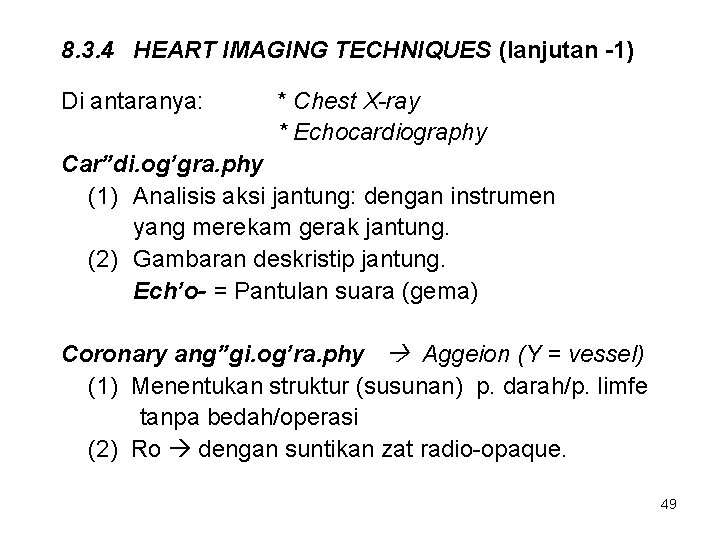 8.3.4 HEART IMAGING TECHNIQUES (lanjutan -1)

Di antaranya: * Chest X-ray
* Echocardiography

Car”di.og’gra.phy
(1) Analisis aksi jantung: dengan instrumen yang merekam gerak jantung.
(2) Gambaran deskristip jantung.
Ech’o- = Pantulan suara (gema)

Coronary ang”gi.og’ra.phy → Aggeion (Y = vessel)
(1) Menentukan struktur (susunan) p. darah/p. limfe tanpa bedah/operasi
(2) Ro → dengan suntikan zat radio-opaque.

49